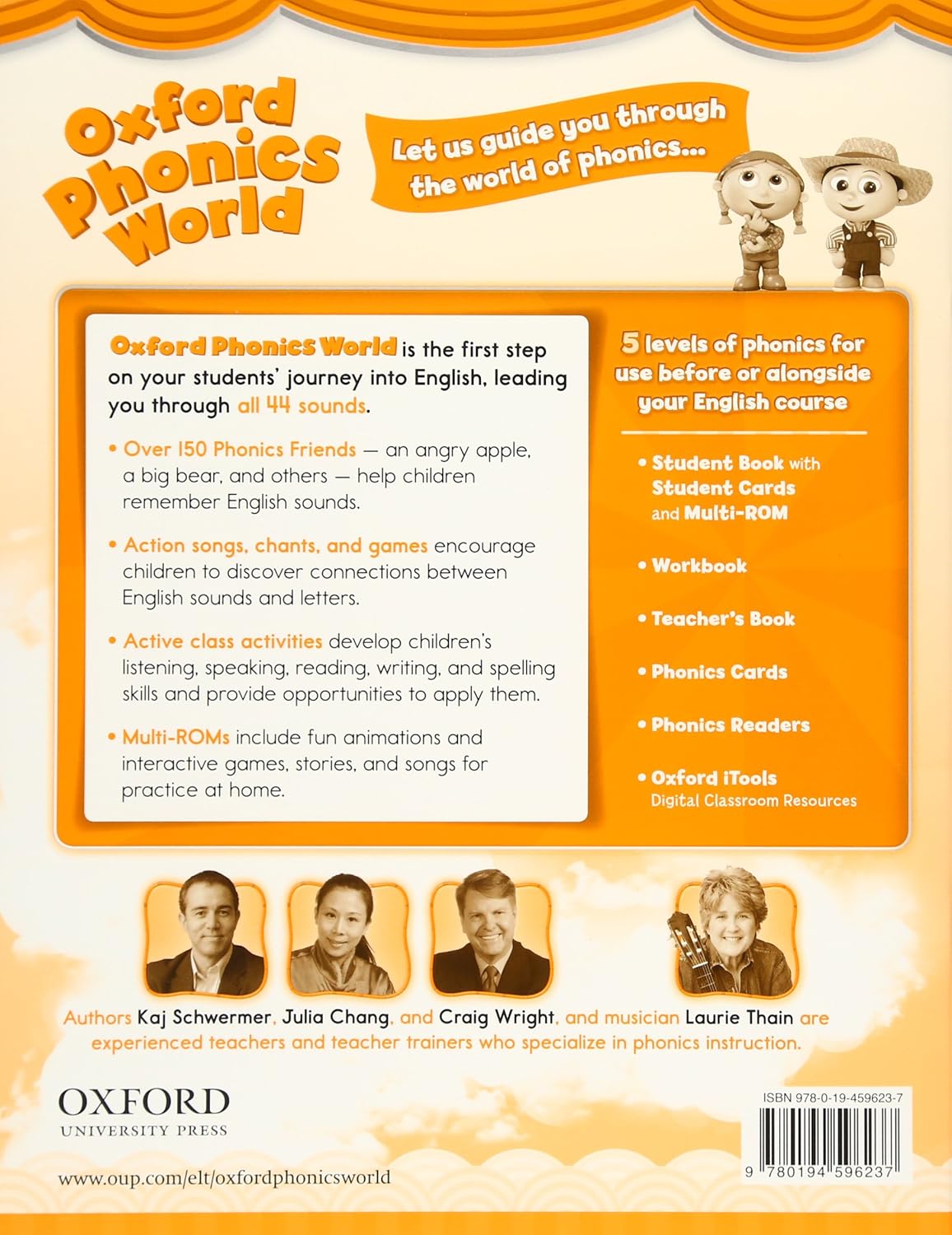 Oxford Phonics World

Let us guide you through the world of phonics...

Oxford Phonics World is the first step on your students' journey into English, leading you through all 44 sounds.

• Over 150 Phonics Friends — an angry apple, a big bear, and others — help children remember English sounds.

• Action songs, chants, and games encourage children to discover connections between English sounds and letters.

• Active class activities develop children's listening, speaking, reading, writing, and spelling skills and provide opportunities to apply them.

• Multi-ROMs include fun animations and interactive games, stories, and songs for practice at home.

5 levels of phonics for use before or alongside your English course

• Student Book with Student Cards and Multi-ROM

• Workbook

• Teacher's Book

• Phonics Cards

• Phonics Readers

• Oxford iTools
Digital Classroom Resources

Authors Kaj Schwermer, Julia Chang, and Craig Wright, and musician Laurie Thain are experienced teachers and teacher trainers who specialize in phonics instruction.

OXFORD
UNIVERSITY PRESS

www.oup.com/elt/oxfordphonicsworld

ISBN 978-0-19-459623-7

9 780194 596237